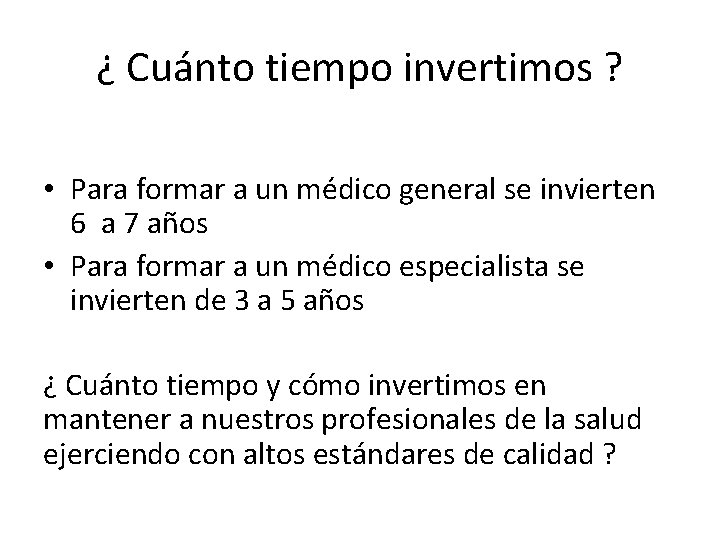 ¿ Cuánto tiempo invertimos ?

• Para formar a un médico general se invierten 6  a 7 años
• Para formar a un médico especialista se invierten de 3 a 5 años

¿ Cuánto tiempo y cómo invertimos en mantener a nuestros profesionales de la salud ejerciendo con altos estándares de calidad ?